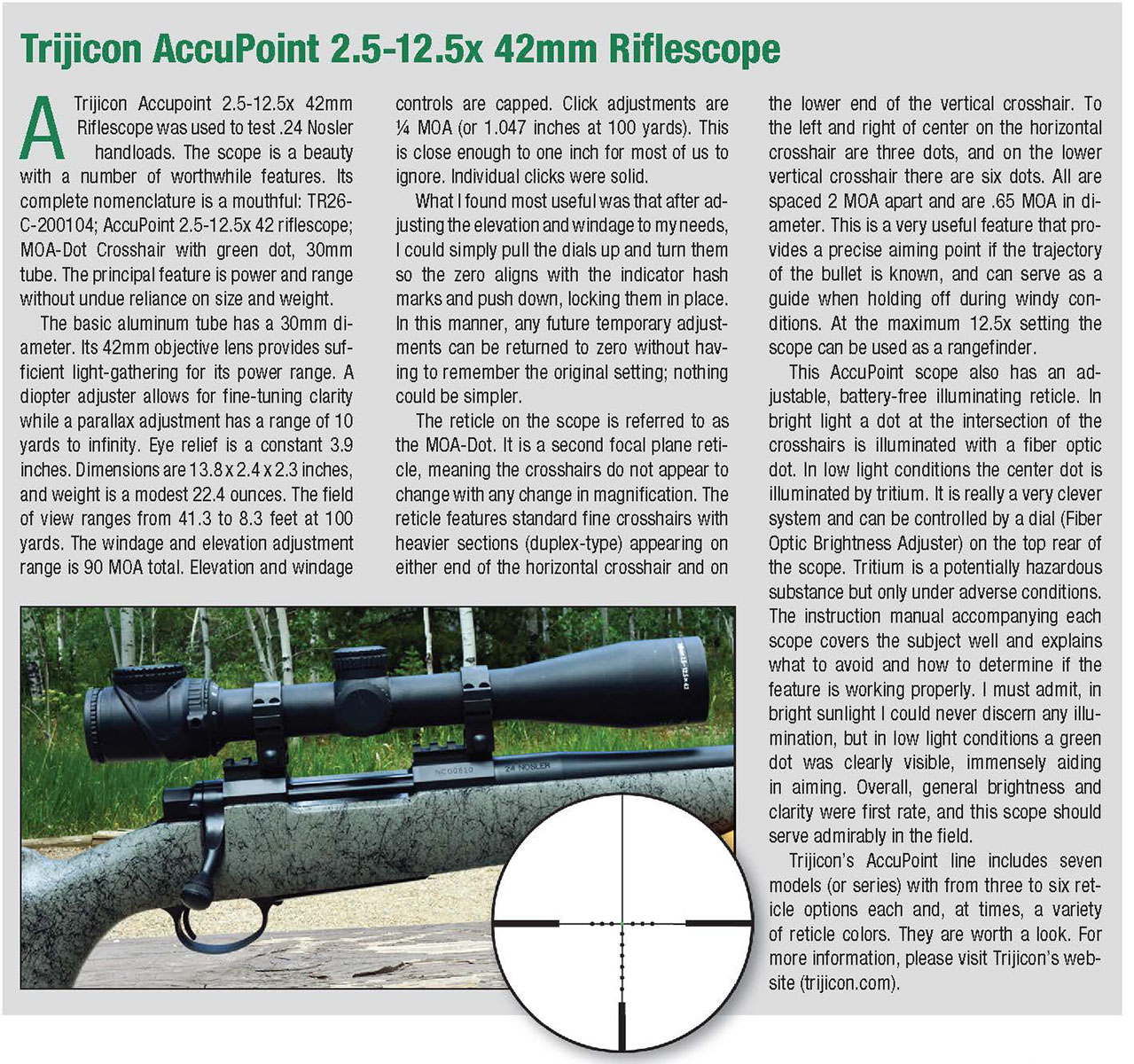 Trijicon AccuPoint 2.5-12.5x 42mm Riflescope

A Trijicon Accupoint 2.5-12.5x 42mm Riflescope was used to test .24 Nosler handloads. The scope is a beauty with a number of worthwhile features. Its complete nomenclature is a mouthful: TR26-C-200104; AccuPoint 2.5-12.5x 42 riflescope; MOA-Dot Crosshair with green dot, 30mm tube. The principal feature is power and range without undue reliance on size and weight.

The basic aluminum tube has a 30mm diameter. Its 42mm objective lens provides sufficient light-gathering for its power range. A diopter adjuster allows for fine-tuning clarity while a parallax adjustment has a range of 10 yards to infinity. Eye relief is a constant 3.9 inches. Dimensions are 13.8 x 2.4 x 2.3 inches, and weight is a modest 22.4 ounces. The field of view ranges from 41.3 to 8.3 feet at 100 yards. The windage and elevation adjustment range is 90 MOA total. Elevation and windage controls are capped. Click adjustments are ¼ MOA (or 1.047 inches at 100 yards). This is close enough to one inch for most of us to ignore. Individual clicks were solid.

What I found most useful was that after adjusting the elevation and windage to my needs, I could simply pull the dials up and turn them so the zero aligns with the indicator hash marks and push down, locking them in place. In this manner, any future temporary adjustments can be returned to zero without having to remember the original setting; nothing could be simpler.

The reticle on the scope is referred to as the MOA-Dot. It is a second focal plane reticle, meaning the crosshairs do not appear to change with any change in magnification. The reticle features standard fine crosshairs with heavier sections (duplex-type) appearing on either end of the horizontal crosshair and on the lower end of the vertical crosshair. To the left and right of center on the horizontal crosshair are three dots, and on the lower vertical crosshair there are six dots. All are spaced 2 MOA apart and are .65 MOA in diameter. This is a very useful feature that provides a precise aiming point if the trajectory of the bullet is known, and can serve as a guide when holding off during windy conditions. At the maximum 12.5x setting the scope can be used as a rangefinder.

This AccuPoint scope also has an adjustable, battery-free illuminating reticle. In bright light a dot at the intersection of the crosshairs is illuminated with a fiber optic dot. In low light conditions the center dot is illuminated by tritium. It is really a very clever system and can be controlled by a dial (Fiber Optic Brightness Adjuster) on the top rear of the scope. Tritium is a potentially hazardous substance but only under adverse conditions. The instruction manual accompanying each scope covers the subject well and explains what to avoid and how to determine if the feature is working properly. I must admit, in bright sunlight I could never discern any illumination, but in low light conditions a green dot was clearly visible, immensely aiding in aiming. Overall, general brightness and clarity were first rate, and this scope should serve admirably in the field.

Trijicon's AccuPoint line includes seven models (or series) with from three to six reticle options each and, at times, a variety of reticle colors. They are worth a look. For more information, please visit Trijicon's website (trijicon.com).

NC00510 .24 NOSLER